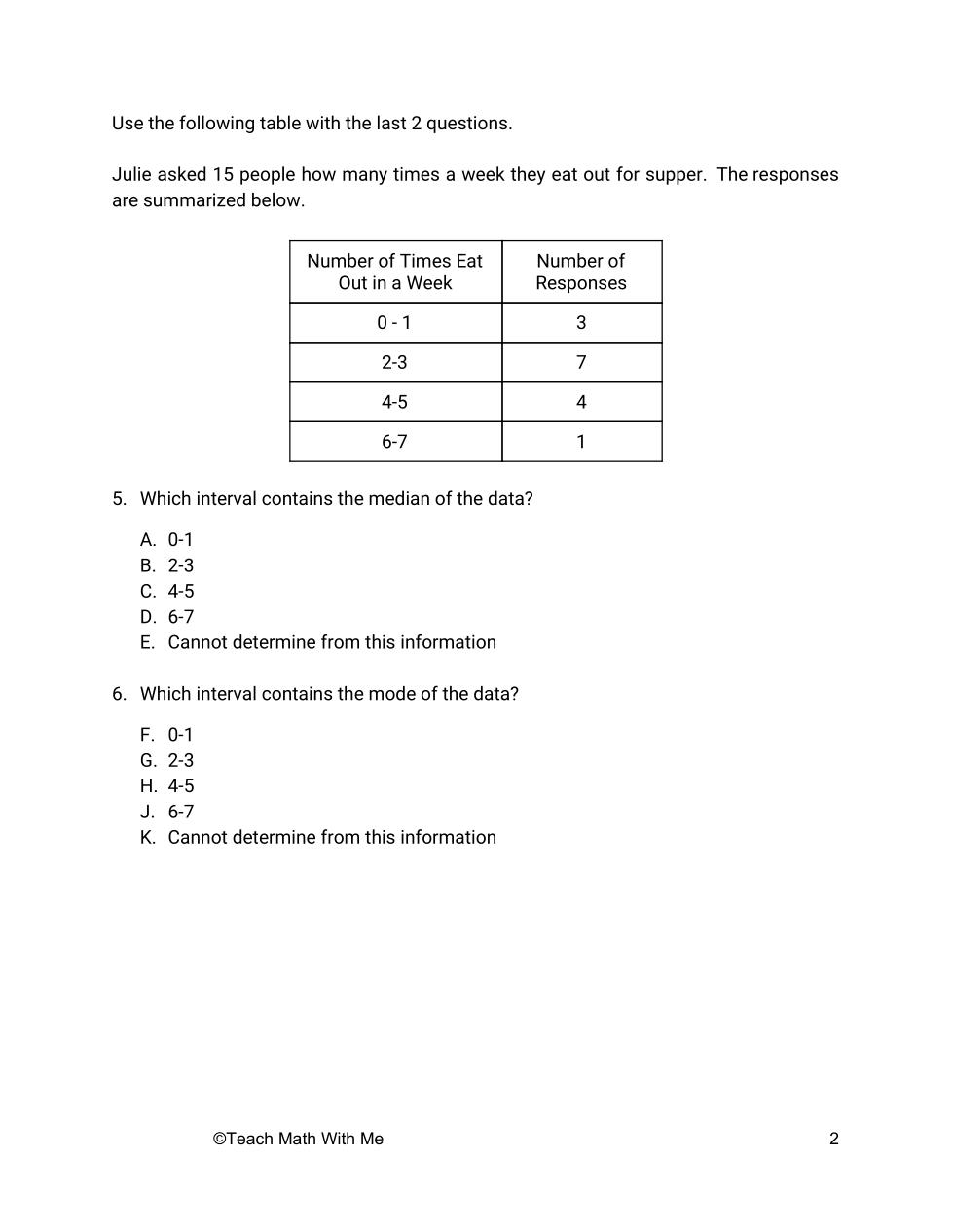 Use the following table with the last 2 questions.

Julie asked 15 people how many times a week they eat out for supper. The responses are summarized below.

| Number of Times Eat Out in a Week | Number of Responses |
|---|---|
| 0 - 1 | 3 |
| 2-3 | 7 |
| 4-5 | 4 |
| 6-7 | 1 |

5. Which interval contains the median of the data?

A. 0-1
B. 2-3
C. 4-5
D. 6-7
E. Cannot determine from this information

6. Which interval contains the mode of the data?

F. 0-1
G. 2-3
H. 4-5
J. 6-7
K. Cannot determine from this information

©Teach Math With Me

2